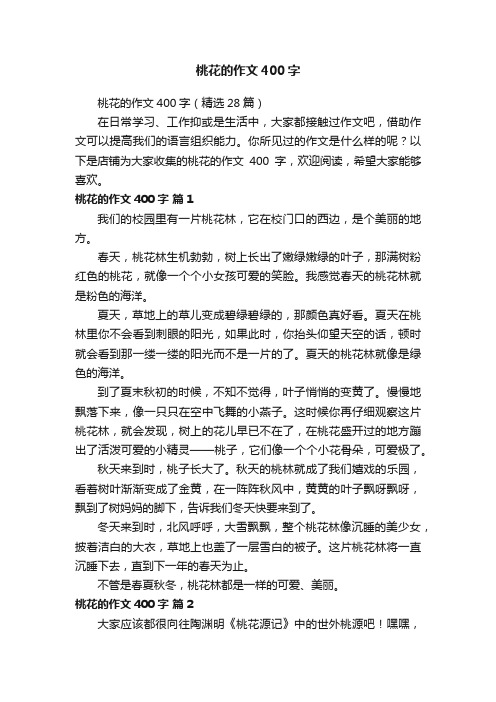 桃花的作文400字

桃花的作文400字（精选28篇）

在日常学习、工作抑或是生活中，大家都接触过作文吧，借助作文可以提高我们的语言组织能力。你所见过的作文是什么样的呢？以下是店铺为大家收集的桃花的作文 400 字，欢迎阅读，希望大家能够喜欢。

桃花的作文400字 篇1

我们的校园里有一片桃花林，它在校门口的西边，是个美丽的地方。

春天，桃花林生机勃勃，树上长出了嫩绿嫩绿的叶子，那满树粉红色的桃花，就像一个个小女孩可爱的笑脸。我感觉春天的桃花林就是粉色的海洋。

夏天，草地上的草儿变成碧绿碧绿的，那颜色真好看。夏天在桃林里你不会看到刺眼的阳光，如果此时，你抬头仰望天空的话，顿时就会看到那一缕一缕的阳光而不是一片的了。夏天的桃花林就像是绿色的海洋。

到了夏末秋初的时候，不知不觉得，叶子悄悄的变黄了。慢慢地飘落下来，像一只只在空中飞舞的小燕子。这时候你再仔细观察这片桃花林，就会发现，树上的花儿早已不在了，在桃花盛开过的地方蹦出了活泼可爱的小精灵——桃子，它们像一个个小花骨朵，可爱极了。

秋天来到时，桃子长大了。秋天的桃林就成了我们嬉戏的乐园，看着树叶渐渐变成了金黄，在一阵阵秋风中，黄黄的叶子飘呀飘呀，飘到了树妈妈的脚下，告诉我们冬天快要来到了。

冬天来到时，北风呼呼，大雪飘飘，整个桃花林像沉睡的美少女，披着洁白的大衣，草地上也盖了一层雪白的被子。这片桃花林将一直沉睡下去，直到下一年的春天为止。

不管是春夏秋冬，桃花林都是一样的可爱、美丽。

桃花的作文400字 篇2

大家应该都很向往陶渊明《桃花源记》中的世外桃源吧！嘿嘿，